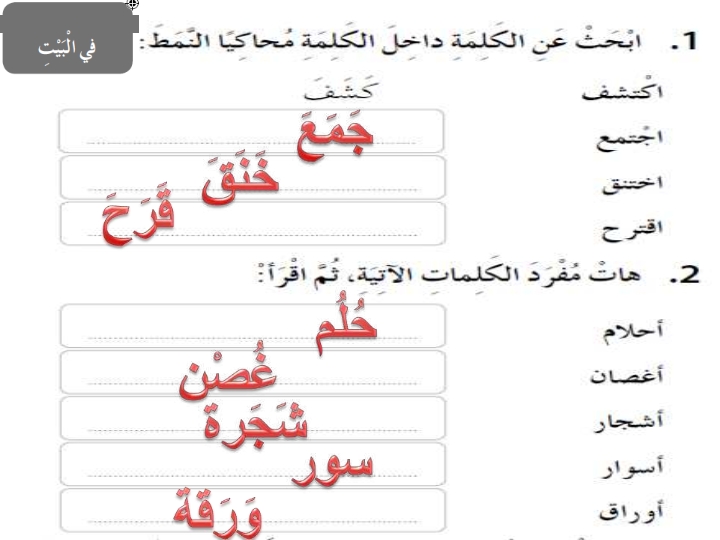 في الْبَيْتِ

1. ابْحَثْ عَنِ الكَلِمَةِ داخِلَ الكَلِمَةِ مُحاكِيًا النَّمَطَ:

اكْتشف كَشَفَ

اجْتمع جَمَعَ

اختنق خَنَقَ

اقترح قَرَحَ

2. هاتْ مُفْرَدَ الكَلِماتِ الآتِيَةِ، ثُمَّ اقْرَأْ:

أحلام حُلُم

أغصان غُصْن

أشجار شَجَرة

أسوار سور

أوراق وَرَقة